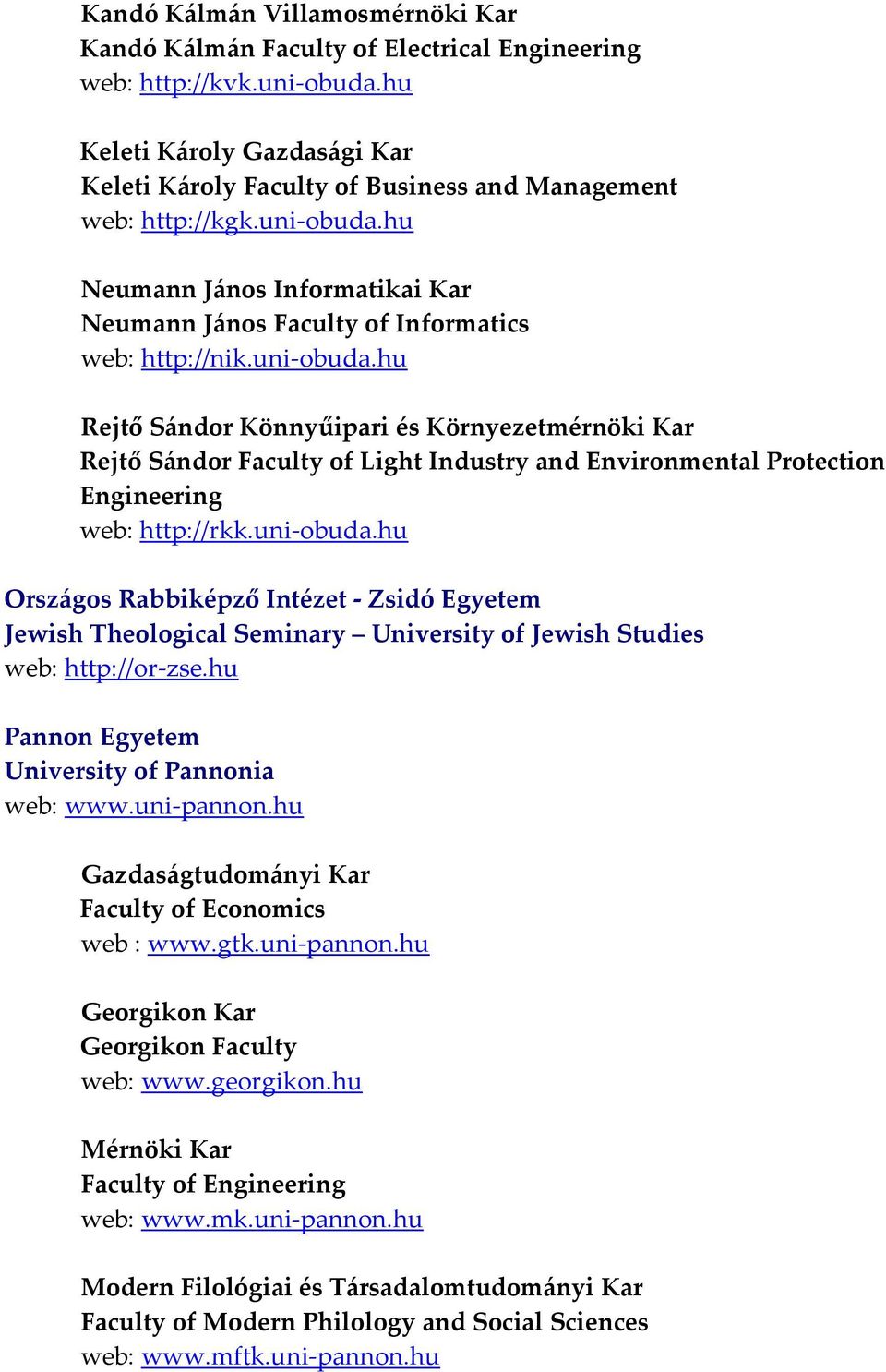 Kandó Kálmán Villamosmérnöki Kar
Kandó Kálmán Faculty of Electrical Engineering
web: http://kvk.uni-obuda.hu

Keleti Károly Gazdasági Kar
Keleti Károly Faculty of Business and Management
web: http://kgk.uni-obuda.hu

Neumann János Informatikai Kar
Neumann János Faculty of Informatics
web: http://nik.uni-obuda.hu

Rejtő Sándor Könnyűipari és Környezetmérnöki Kar
Rejtő Sándor Faculty of Light Industry and Environmental Protection Engineering
web: http://rkk.uni-obuda.hu

Országos Rabbiképző Intézet - Zsidó Egyetem
Jewish Theological Seminary – University of Jewish Studies
web: http://or-zse.hu

Pannon Egyetem
University of Pannonia
web: www.uni-pannon.hu

Gazdaságtudományi Kar
Faculty of Economics
web : www.gtk.uni-pannon.hu

Georgikon Kar
Georgikon Faculty
web: www.georgikon.hu

Mérnöki Kar
Faculty of Engineering
web: www.mk.uni-pannon.hu

Modern Filológiai és Társadalomtudományi Kar
Faculty of Modern Philology and Social Sciences
web: www.mftk.uni-pannon.hu